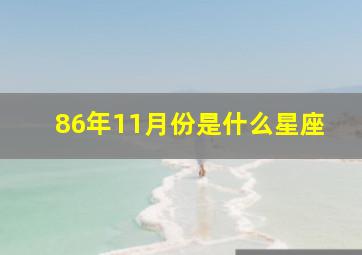 86年11月份是什么星座